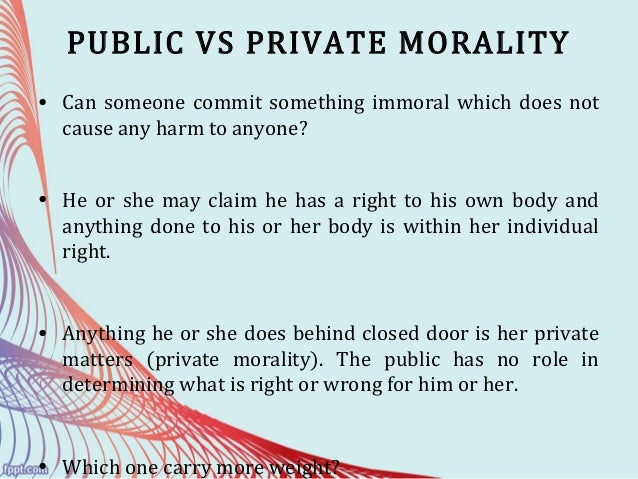 PUBLIC VS PRIVATE MORALITY

• Can someone commit something immoral which does not cause any harm to anyone?

• He or she may claim he has a right to his own body and anything done to his or her body is within her individual right.

• Anything he or she does behind closed door is her private matters (private morality). The public has no role in determining what is right or wrong for him or her.

• Which one carry more weight?

fppt.com